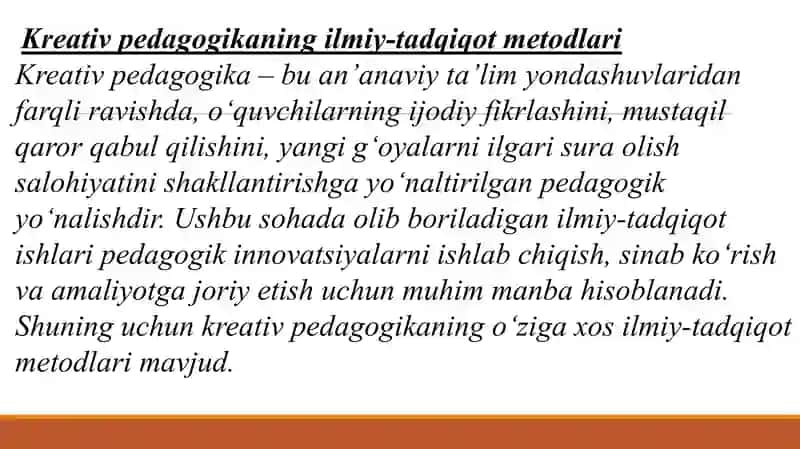 Kreativ pedagogikaning ilmiy-tadqiqot metodlari
Kreativ pedagogika – bu an’anaviy ta’lim yondashuvlaridan farqli ravishda, o‘quvchilarning ijodiy fikrlashini, mustaqil qaror qabul qilishini, yangi g‘oyalarni ilgari sura olish salohiyatini shakllantirishga yo‘naltirilgan pedagogik yo‘nalishdir. Ushbu sohada olib boriladigan ilmiy-tadqiqot ishlari pedagogik innovatsiyalarni ishlab chiqish, sinab ko‘rish va amaliyotga joriy etish uchun muhim manba hisoblanadi. Shuning uchun kreativ pedagogikaning o‘ziga xos ilmiy-tadqiqot metodlari mavjud.